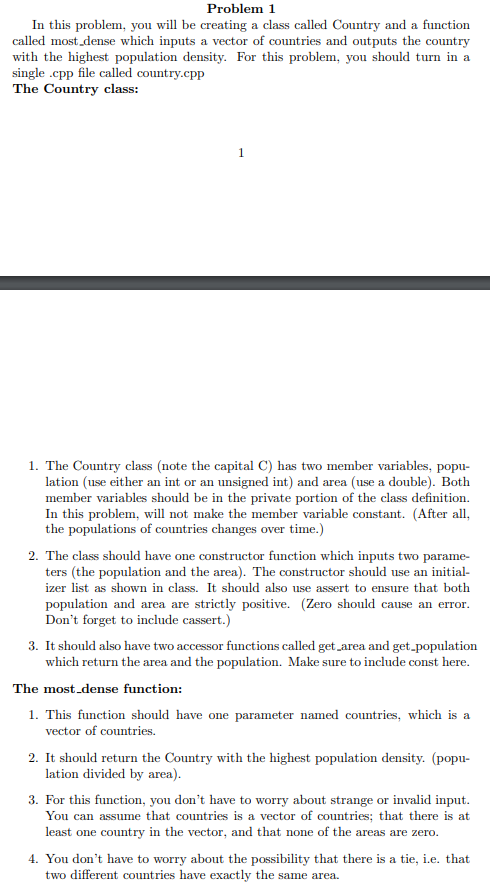 Problem 1

In this problem, you will be creating a class called Country and a function called most_dense which inputs a vector of countries and outputs the country with the highest population density. For this problem, you should turn in a single .cpp file called country.cpp

The Country class:

1

1. The Country class (note the capital C) has two member variables, population (use either an int or an unsigned int) and area (use a double). Both member variables should be in the private portion of the class definition. In this problem, will not make the member variable constant. (After all, the populations of countries changes over time.)

2. The class should have one constructor function which inputs two parameters (the population and the area). The constructor should use an initializer list as shown in class. It should also use assert to ensure that both population and area are strictly positive. (Zero should cause an error. Don't forget to include cassert.)

3. It should also have two accessor functions called get_area and get_population which return the area and the population. Make sure to include const here.

The most_dense function:

1. This function should have one parameter named countries, which is a vector of countries.

2. It should return the Country with the highest population density. (population divided by area).

3. For this function, you don't have to worry about strange or invalid input. You can assume that countries is a vector of countries; that there is at least one country in the vector, and that none of the areas are zero.

4. You don't have to worry about the possibility that there is a tie, i.e. that two different countries have exactly the same area.